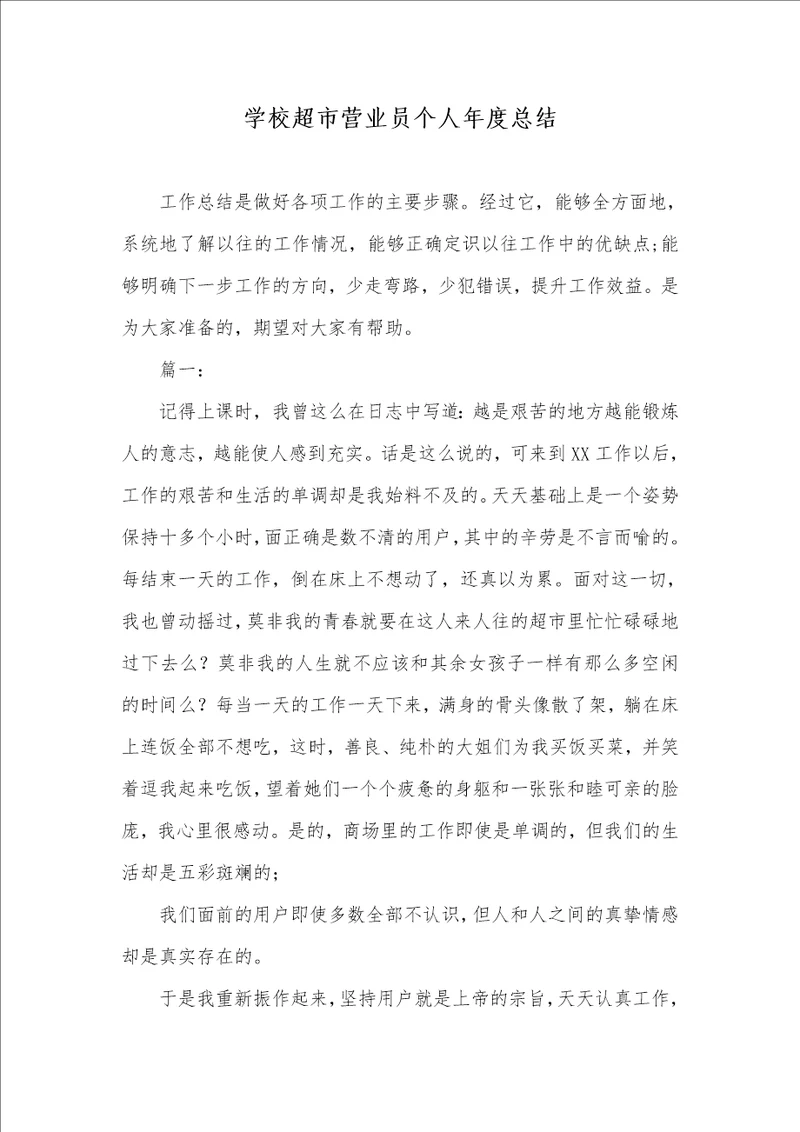 学校超市营业员个人年度总结

工作总结是做好各项工作的主要步骤。经过它，能够全方面地，系统地了解以往的工作情况，能够正确定识以往工作中的优缺点;能够明确下一步工作的方向，少走弯路，少犯错误，提升工作效益。是为大家准备的，期望对大家有帮助。

篇一：

记得上课时，我曾这么在日志中写道：越是艰苦的地方越能锻炼人的意志，越能使人感到充实。话是这么说的，可来到XX工作以后，工作的艰苦和生活的单调却是我始料不及的。天天基础上是一个姿势保持十多个小时，面正确是数不清的用户，其中的辛劳是不言而喻的。每结束一天的工作，倒在床上不想动了，还真以为累。面对这一切，我也曾动摇过，莫非我的青春就要在这人来人往的超市里忙忙碌碌地过下去么？莫非我的人生就不应该和其余女孩子一样有那么多空闲的时间么？每当一天的工作一天下来，满身的骨头像散了架，躺在床上连饭全部不想吃，这时，善良、纯朴的大姐们为我买饭买菜，并笑着逗我起来吃饭，望着她们一个个疲惫的身躯和一张张和睦可亲的脸庞，我心里很感动。是的，商场里的工作即使是单调的，但我们的生活却是五彩斑斓的;

我们面前的用户即使多数全部不认识，但人和人之间的真挚情感却是真实存在的。

于是我重新振作起来，坚持用户就是上帝的宗旨，天天认真工作，